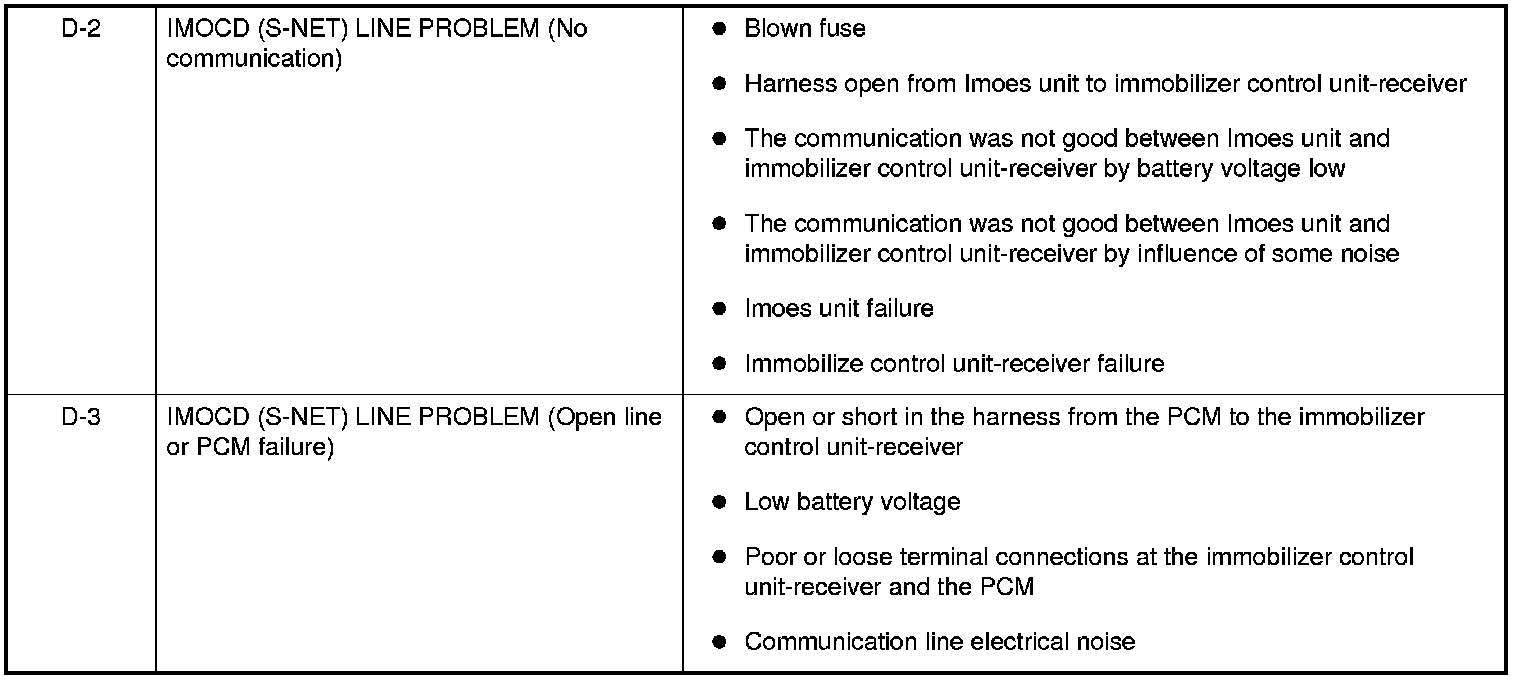 | D-2 | IMOCD (S-NET) LINE PROBLEM (No communication) | • Blown fuse • Harness open from Imoes unit to immobilizer control unit-receiver • The communication was not good between Imoes unit and immobilizer control unit-receiver by battery voltage low • The communication was not good between Imoes unit and immobilizer control unit-receiver by influence of some noise • Imoes unit failure • Immobilize control unit-receiver failure |
|---|---|---|
| D-3 | IMOCD (S-NET) LINE PROBLEM (Open line or PCM failure) | • Open or short in the harness from the PCM to the immobilizer control unit-receiver • Low battery voltage • Poor or loose terminal connections at the immobilizer control unit-receiver and the PCM • Communication line electrical noise |